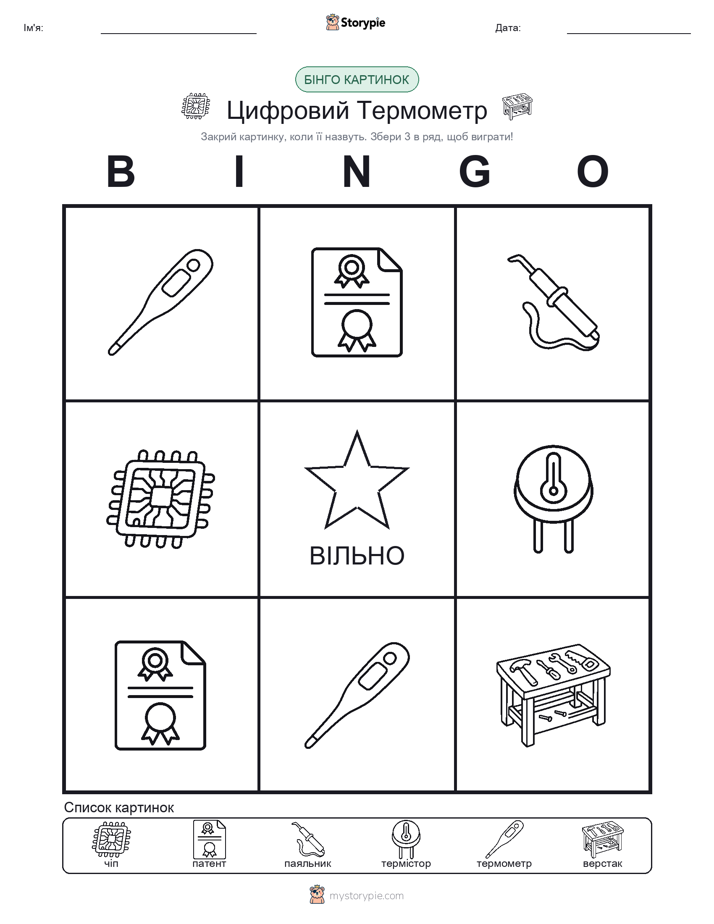 Ім'я: ____ Storypie Дата: ____

БІНГО КАРТИНОК

Цифровий Термометр

Закрий картинку, коли її назвуть. Збери 3 в ряд, щоб виграти!

B I N G O

ВІЛЬНО

Список картинок

чіп
патент
паяльник
термістор
термометр
верстак

mystorypie.com